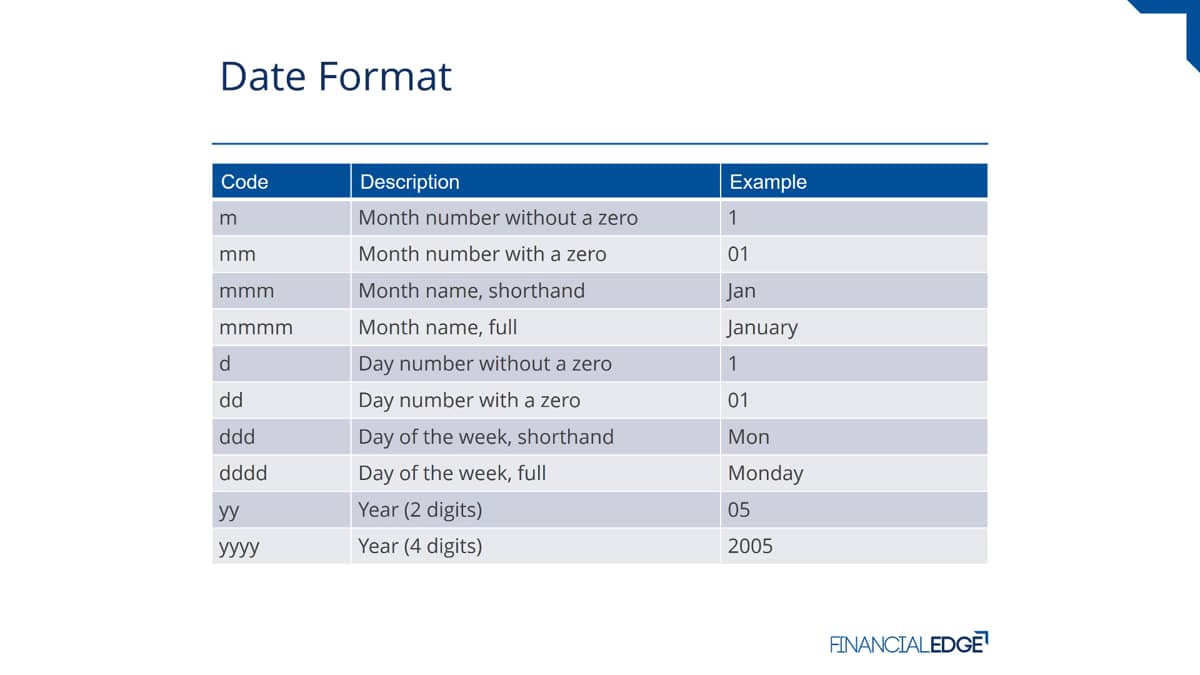 Date Format

| Code | Description | Example |
|---|---|---|
| m | Month number without a zero | 1 |
| mm | Month number with a zero | 01 |
| mmm | Month name, shorthand | Jan |
| mmmm | Month name, full | January |
| d | Day number without a zero | 1 |
| dd | Day number with a zero | 01 |
| ddd | Day of the week, shorthand | Mon |
| dddd | Day of the week, full | Monday |
| yy | Year (2 digits) | 05 |
| yyyy | Year (4 digits) | 2005 |

FINANCIALEDGE